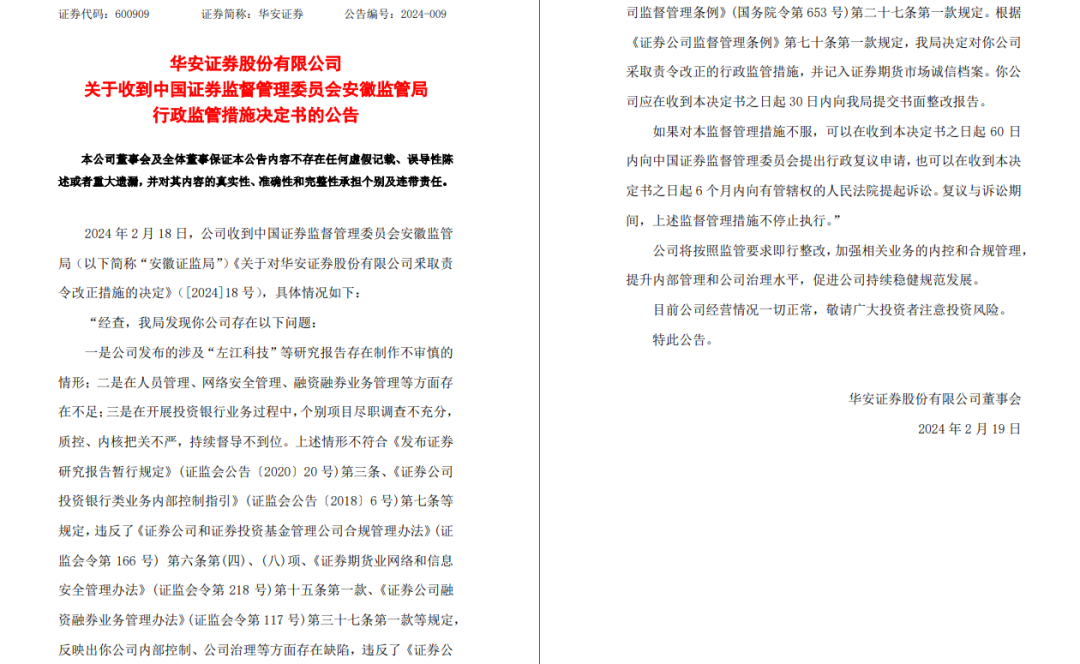 证券代码：600909 证券简称：华安证券 公告编号：2024-009

华安证券股份有限公司
关于收到中国证券监督管理委员会安徽监管局
行政监管措施决定书的公告

本公司董事会及全体董事保证本公告内容不存在任何虚假记载、误导性陈述或者重大遗漏，并对其内容的真实性、准确性和完整性承担个别及连带责任。

2024年2月18日，公司收到中国证券监督管理委员会安徽监管局（以下简称“安徽证监局”）《关于对华安证券股份有限公司采取责令改正措施的决定》（[2024]18号），具体情况如下：

“经查，我局发现你公司存在以下问题：

一是公司发布的涉及“左江科技”等研究报告存在制作不审慎的情形；二是在人员管理、网络安全管理、融资融券业务管理等方面存在不足；三是在开展投资银行业务过程中，个别项目尽职调查不充分，质控、内核把关不严，持续督导不到位。上述情形不符合《发布证券研究报告暂行规定》（证监会公告〔2020〕20号）第三条、《证券公司投资银行类业务内部控制指引》（证监会公告〔2018〕6号）第七条等规定，违反了《证券公司和证券投资基金管理公司合规管理办法》（证监会令第166号）第六条第(四)、(八)项、《证券期货业网络和信息安全管理办法》（证监会令第218号）第十五条第一款、《证券公司融资融券业务管理办法》（证监会令第117号）第三十七条第一款等规定，反映出你公司内部控制、公司治理等方面存在缺陷，违反了《证券公司监督管理条例》（国务院令第653号）第二十七条第一款规定。根据《证券公司监督管理条例》第七十条第一款规定，我局决定对你公司采取责令改正的行政监管措施，并记入证券期货市场诚信档案。你公司应在收到本决定书之日起30日内向我局提交书面整改报告。

如果对本监督管理措施不服，可以在收到本决定书之日起60日内向中国证券监督管理委员会提出行政复议申请，也可以在收到本决定书之日起6个月内向有管辖权的人民法院提起诉讼。复议与诉讼期间，上述监督管理措施不停止执行。”

公司将按照监管要求即行整改，加强相关业务的内控和合规管理，提升内部管理和公司治理水平，促进公司持续稳健规范发展。

目前公司经营情况一切正常，敬请广大投资者注意投资风险。

特此公告。

华安证券股份有限公司董事会
2024年2月19日